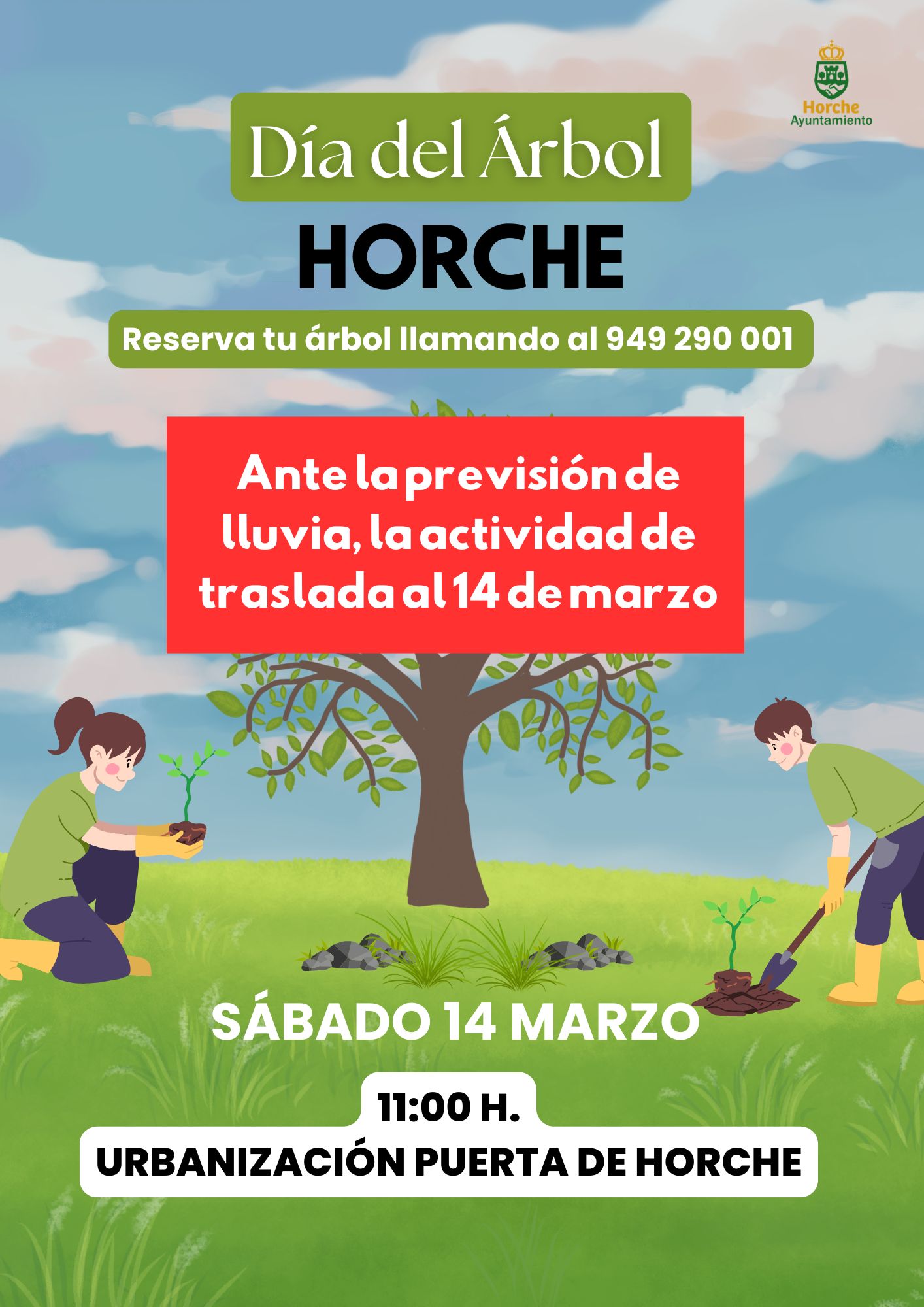 Horche
Ayuntamiento

Día del Árbol

HORCHE

Reserva tu árbol llamando al 949 290 001

Ante la previsión de lluvia, la actividad de traslada al 14 de marzo

SÁBADO 14 MARZO

11:00 H.

URBANIZACIÓN PUERTA DE HORCHE